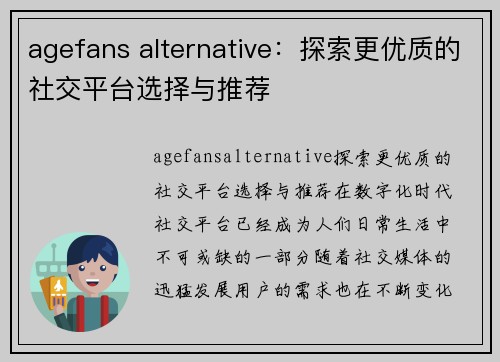 agefans alternative：探索更优质的社交平台选择与推荐

agefansalternative探索更优质的社交平台选择与推荐在数字化时代社交平台已经成为人们日常生活中不可或缺的一部分随着社交媒体的迅猛发展用户的需求也在不断变化